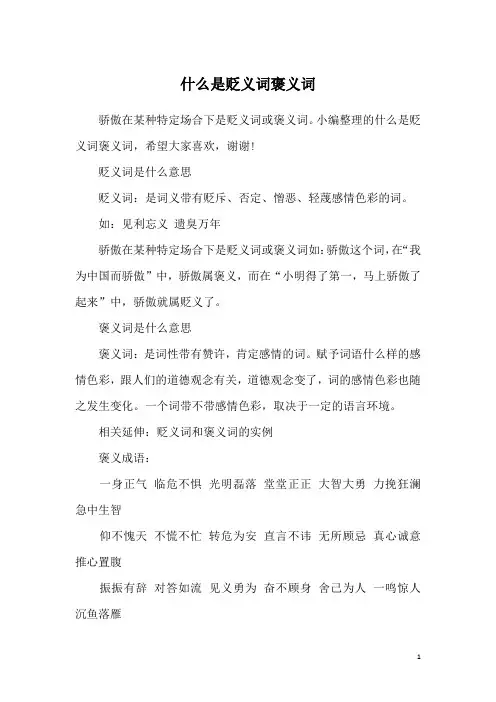 什么是贬义词褒义词

骄傲在某种特定场合下是贬义词或褒义词。小编整理的什么是贬义词褒义词，希望大家喜欢，谢谢！

贬义词是什么意思

贬义词：是词义带有贬斥、否定、憎恶、轻蔑感情色彩的词。

如：见利忘义 遗臭万年

骄傲在某种特定场合下是贬义词或褒义词如：骄傲这个词，在“我为中国而骄傲”中，骄傲属褒义，而在“小明得了第一，马上骄傲了起来”中，骄傲就属贬义了。

褒义词是什么意思

褒义词：是词性带有赞许，肯定感情的词。赋予词语什么样的感情色彩，跟人们的道德观念有关，道德观念变了，词的感情色彩也随之发生变化。一个词带不带感情色彩，取决于一定的语言环境。

相关延伸：贬义词和褒义词的实例

褒义成语：

一身正气 临危不惧 光明磊落 堂堂正正 大智大勇 力挽狂澜 急中生智

仰不愧天 不慌不忙 转危为安 直言不讳 无所顾忌 真心诚意 推心置腹

振振有辞 对答如流 见义勇为 奋不顾身 舍己为人 一鸣惊人 沉鱼落雁

1